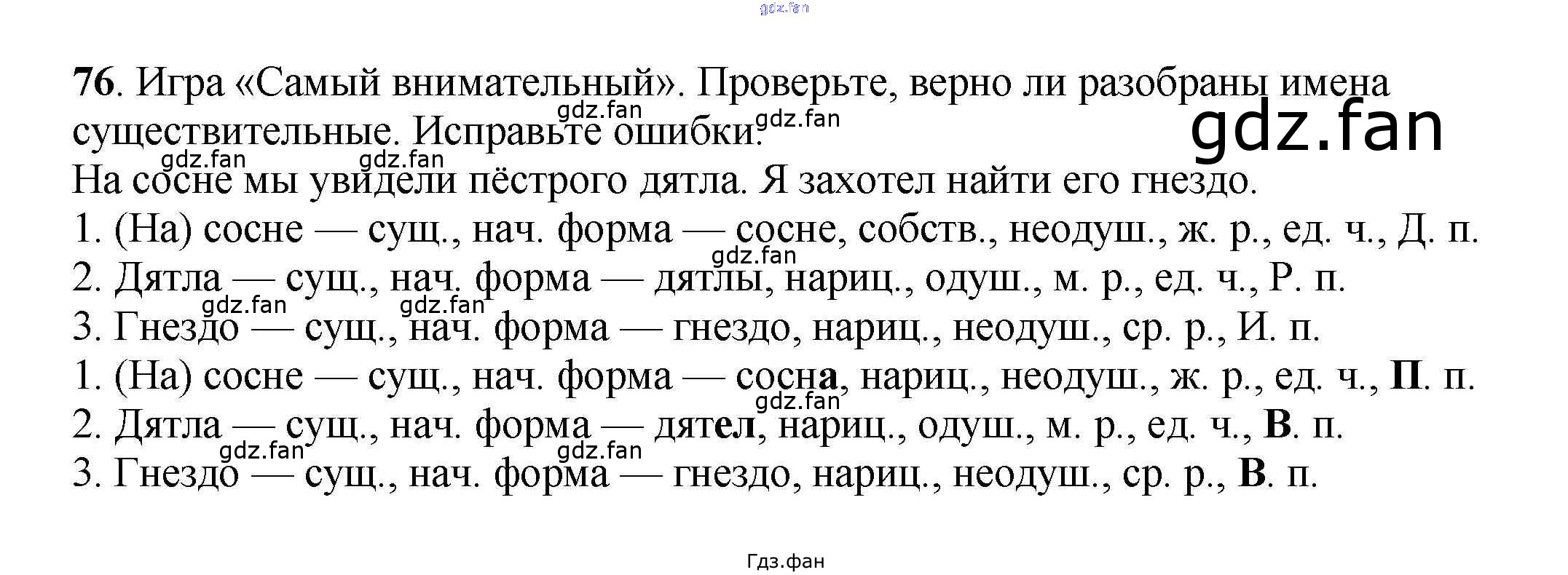 76. Игра «Самый внимательный». Проверьте, верно ли разобраны имена существительные. Исправьте ошибки.

На сосне мы увидели пёстрого дятла. Я захотел найти его гнездо.

1. (На) сосне — сущ., нач. форма — сосне, собств., неодуш., ж. р., ед. ч., Д. п.
2. Дятла — сущ., нач. форма — дятлы, нариц., одуш., м. р., ед. ч., Р. п.
3. Гнездо — сущ., нач. форма — гнездо, нариц., неодуш., ср. р., И. п.
1. (На) сосне — сущ., нач. форма — сосна, нариц., неодуш., ж. р., ед. ч., П. п.
2. Дятла — сущ., нач. форма — дятел, нариц., одуш., м. р., ед. ч., В. п.
3. Гнездо — сущ., нач. форма — гнездо, нариц., неодуш., ср. р., В. п.

Гдз.фан

gdz.fan